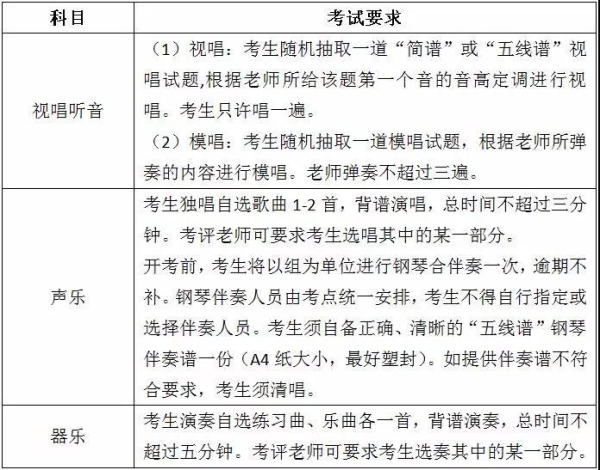 | 科目 | 考试要求 |
|---|---|
| 视唱听音 | （1）视唱：考生随机抽取一道“简谱”或“五线谱”视唱试题,根据老师所给该题第一个音的音高定调进行视唱。考生只许唱一遍。（2）模唱：考生随机抽取一道模唱试题，根据老师所弹奏的内容进行模唱。老师弹奏不超过三遍。 |
| 声乐 | 考生独唱自选歌曲1-2首，背谱演唱，总时间不超过三分钟。考评老师可要求考生选唱其中的某一部分。开考前，考生将以组为单位进行钢琴合伴奏一次，逾期不补。钢琴伴奏人员由考点统一安排，考生不得自行指定或选择伴奏人员。考生须自备正确、清晰的“五线谱”钢琴伴奏谱一份（A4纸大小，最好塑封）。如提供伴奏谱不符合要求，考生须清唱。 |
| 器乐 | 考生演奏自选练习曲、乐曲各一首，背谱演奏，总时间不超过五分钟。考评老师可要求考生选奏其中的某一部分。 |